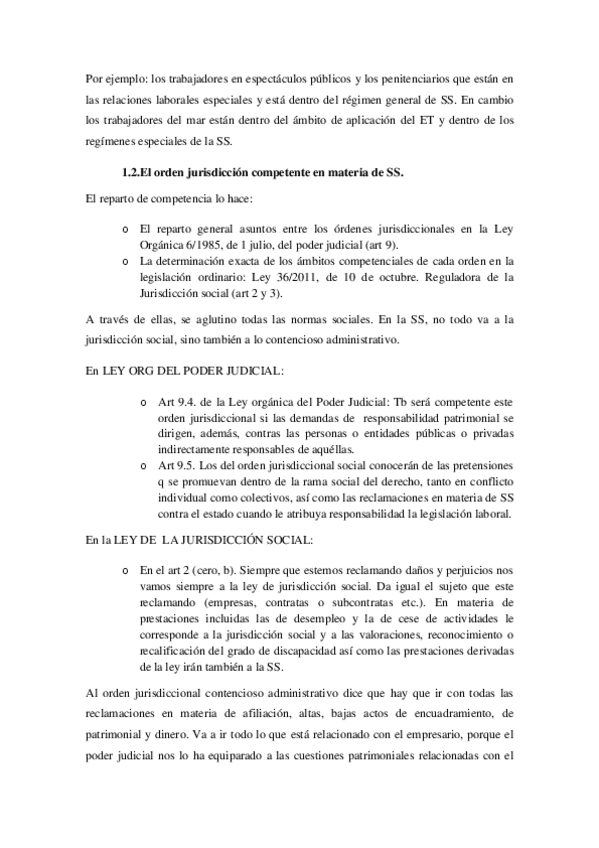 Por ejemplo: los trabajadores en espectáculos públicos y los penitenciarios que están en las relaciones laborales especiales y está dentro del régimen general de SS. En cambio los trabajadores del mar están dentro del ámbito de aplicación del ET y dentro de los regímenes especiales de la SS.

1.2.El orden jurisdicción competente en materia de SS.

El reparto de competencia lo hace:

o El reparto general asuntos entre los órdenes jurisdiccionales en la Ley Orgánica 6/1985, de 1 julio, del poder judicial (art 9).
o La determinación exacta de los ámbitos competenciales de cada orden en la legislación ordinario: Ley 36/2011, de 10 de octubre. Reguladora de la Jurisdicción social (art 2 y 3).

A través de ellas, se aglutino todas las normas sociales. En la SS, no todo va a la jurisdicción social, sino también a lo contencioso administrativo.

En LEY ORG DEL PODER JUDICIAL:

o Art 9.4. de la Ley orgánica del Poder Judicial: Tb será competente este orden jurisdiccional si las demandas de responsabilidad patrimonial se dirigen, además, contras las personas o entidades públicas o privadas indirectamente responsables de aquéllas.
o Art 9.5. Los del orden jurisdiccional social conocerán de las pretensiones q se promuevan dentro de la rama social del derecho, tanto en conflicto individual como colectivos, así como las reclamaciones en materia de SS contra el estado cuando le atribuya responsabilidad la legislación laboral.

En la LEY DE LA JURISDICCIÓN SOCIAL:

o En el art 2 (cero, b). Siempre que estemos reclamando daños y perjuicios nos vamos siempre a la ley de jurisdicción social. Da igual el sujeto que este reclamando (empresas, contratas o subcontratas etc.). En materia de prestaciones incluidas las de desempleo y la de cese de actividades le corresponde a la jurisdicción social y a las valoraciones, reconocimiento o recalificación del grado de discapacidad así como las prestaciones derivadas de la ley irán también a la SS.

Al orden jurisdiccional contencioso administrativo dice que hay que ir con todas las reclamaciones en materia de afiliación, altas, bajas actos de encuadramiento, de patrimonial y dinero. Va a ir todo lo que está relacionado con el empresario, porque el poder judicial nos lo ha equiparado a las cuestiones patrimoniales relacionadas con el